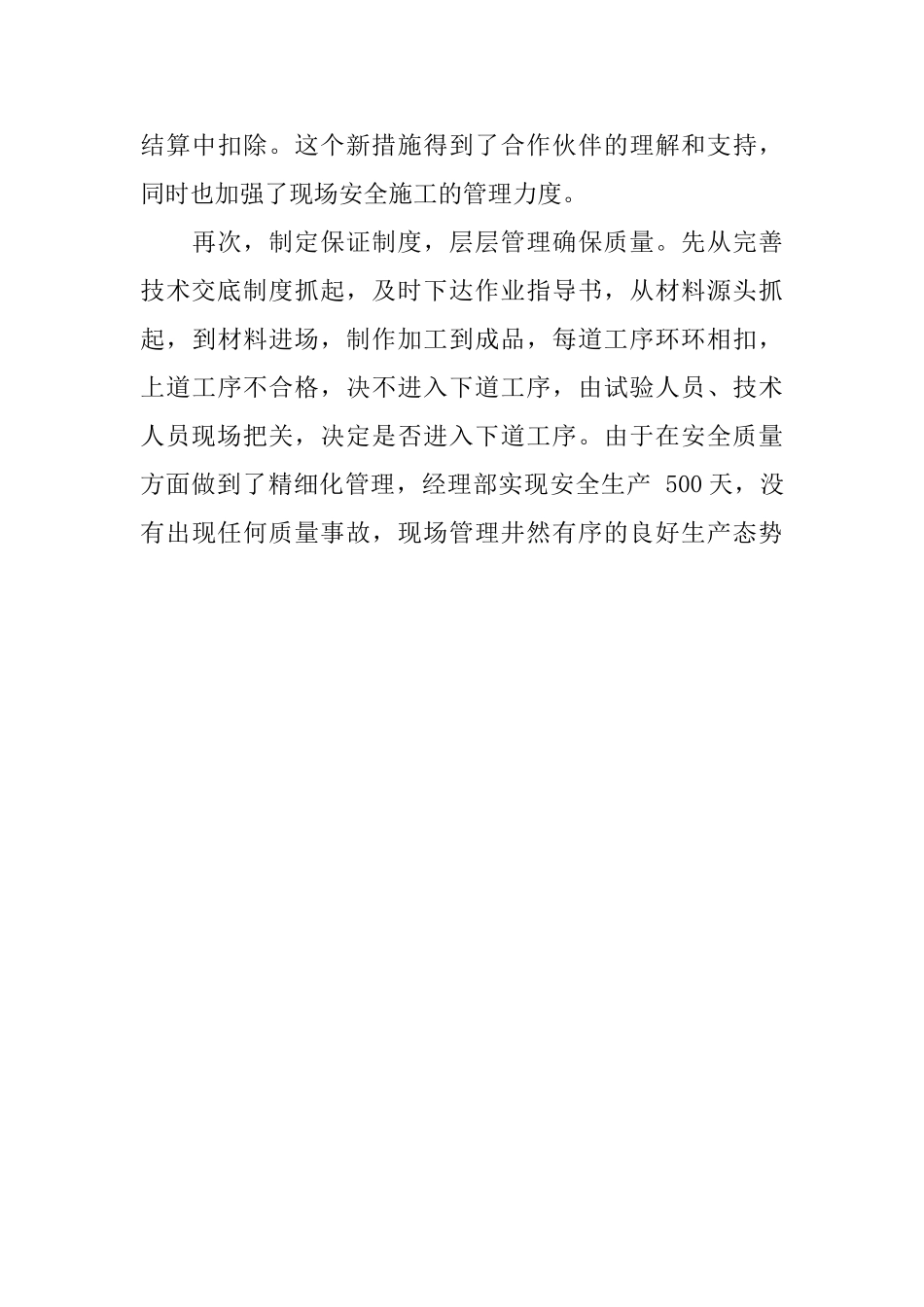 结算中扣除。这个新措施得到了合作伙伴的理解和支持，同时也加强了现场安全施工的管理力度。

再次，制定保证制度，层层管理确保质量。先从完善技术交底制度抓起，及时下达作业指导书，从材料源头抓起，到材料进场，制作加工到成品，每道工序环环相扣，上道工序不合格，决不进入下道工序，由试验人员、技术人员现场把关，决定是否进入下道工序。由于在安全质量方面做到了精细化管理，经理部实现安全生产 500天，没有出现任何质量事故，现场管理井然有序的良好生产态势